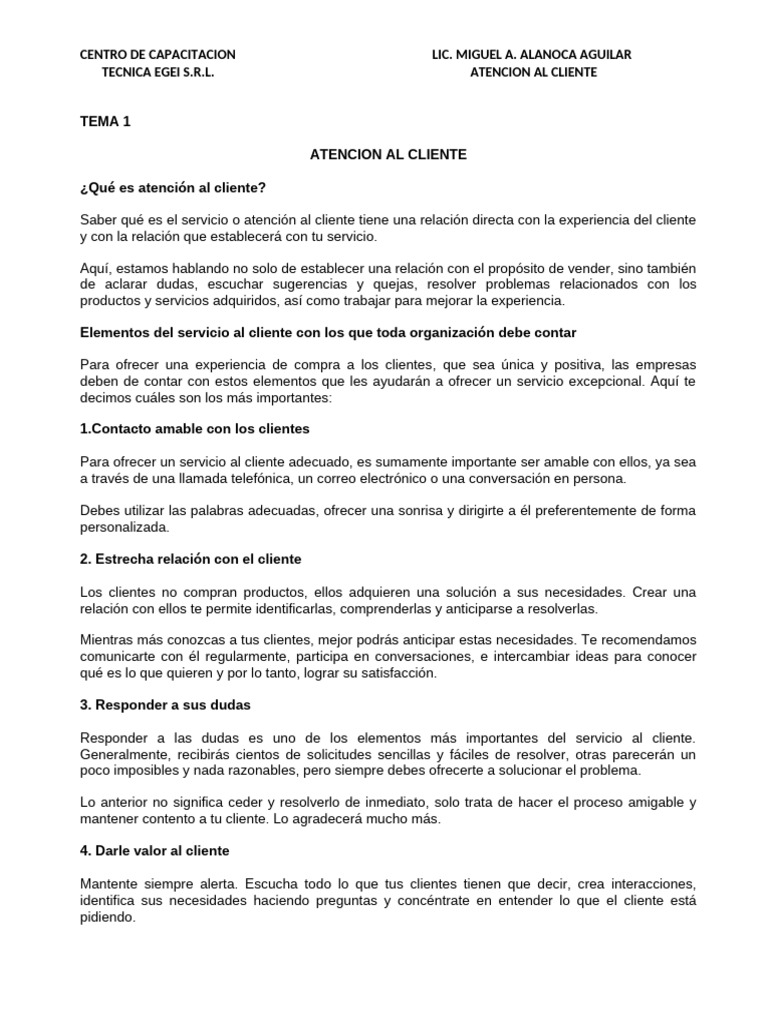 CENTRO DE CAPACITACION
TECNICA EGEI S.R.L.

LIC. MIGUEL A. ALANOCA AGUILAR
ATENCION AL CLIENTE

TEMA 1

ATENCION AL CLIENTE

¿Qué es atención al cliente?

Saber qué es el servicio o atención al cliente tiene una relación directa con la experiencia del cliente y con la relación que establecerá con tu servicio.

Aquí, estamos hablando no solo de establecer una relación con el propósito de vender, sino también de aclarar dudas, escuchar sugerencias y quejas, resolver problemas relacionados con los productos y servicios adquiridos, así como trabajar para mejorar la experiencia.

Elementos del servicio al cliente con los que toda organización debe contar

Para ofrecer una experiencia de compra a los clientes, que sea única y positiva, las empresas deben de contar con estos elementos que les ayudarán a ofrecer un servicio excepcional. Aquí te decimos cuáles son los más importantes:

1.Contacto amable con los clientes

Para ofrecer un servicio al cliente adecuado, es sumamente importante ser amable con ellos, ya sea a través de una llamada telefónica, un correo electrónico o una conversación en persona.

Debes utilizar las palabras adecuadas, ofrecer una sonrisa y dirigirte a él preferentemente de forma personalizada.

2. Estrecha relación con el cliente

Los clientes no compran productos, ellos adquieren una solución a sus necesidades. Crear una relación con ellos te permite identificarlas, comprenderlas y anticiparse a resolverlas.

Mientras más conozcas a tus clientes, mejor podrás anticipar estas necesidades. Te recomendamos comunicarte con él regularmente, participa en conversaciones, e intercambiar ideas para conocer qué es lo que quieren y por lo tanto, lograr su satisfacción.

3. Responder a sus dudas

Responder a las dudas es uno de los elementos más importantes del servicio al cliente. Generalmente, recibirás cientos de solicitudes sencillas y fáciles de resolver, otras parecerán un poco imposibles y nada razonables, pero siempre debes ofrecerte a solucionar el problema.

Lo anterior no significa ceder y resolverlo de inmediato, solo trata de hacer el proceso amigable y mantener contento a tu cliente. Lo agradecerá mucho más.

4. Darle valor al cliente

Mantente siempre alerta. Escucha todo lo que tus clientes tienen que decir, crea interacciones, identifica sus necesidades haciendo preguntas y concéntrate en entender lo que el cliente está pidiendo.